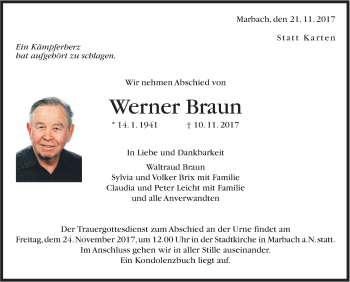 Marbach, den 21. 11. 2017

Statt Karten

Ein Kämpferherz
hat aufgehört zu schlagen.

Wir nehmen Abschied von

Werner Braun

* 14. 1. 1941 † 10. 11. 2017

In Liebe und Dankbarkeit

Waltraud Braun
Sylvia und Volker Brix mit Familie
Claudia und Peter Leicht mit Familie
und alle Anverwandten

Der Trauergottesdienst zum Abschied an der Urne findet am Freitag, dem 24. November 2017, um 12.00 Uhr in der Stadtkirche in Marbach a. N. statt. Im Anschluss gehen wir in aller Stille auseinander. Ein Kondolenzbuch liegt auf.